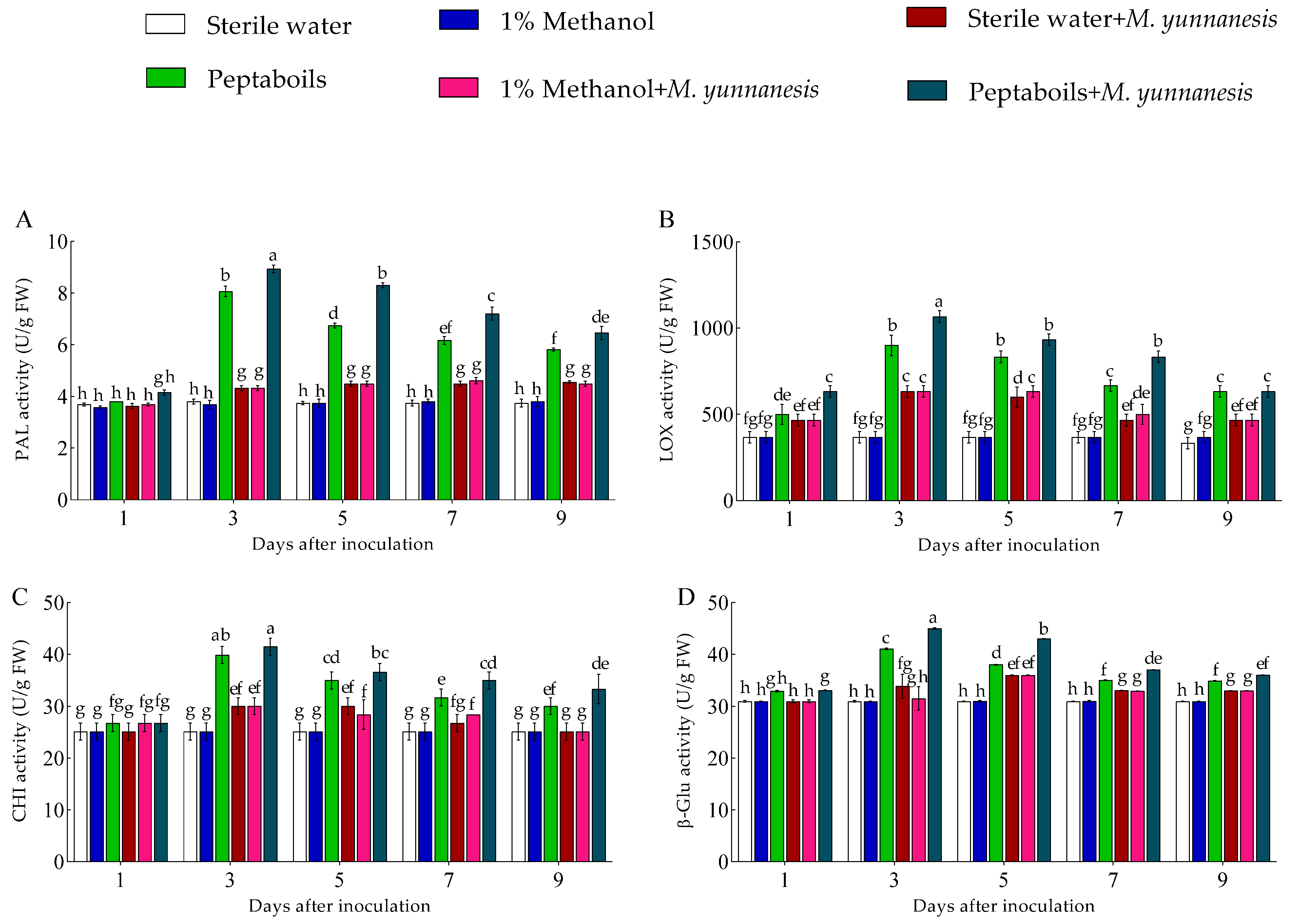 Sterile water
Peptaboils
1% Methanol
1% Methanol+M. yunnanesis
Sterile water+M. yunnanesis
Peptaboils+M. yunnanesis

A
PAL activity (U/g FW)
10 8 6 4 2 0
h h h h h gh
h h b g g a
h h d g g b
h h ef g g c
h h f g g de
1 3 5 7 9
Days after inoculation

B
LOX activity (U/g FW)
1500 1000 500 0
fg fg de ef ef c
fg fg b c c a
fg fg b d c b
fg fg c ef de b
g fg c ef ef c
1 3 5 7 9
Days after inoculation

C
CHI activity (U/g FW)
50 40 30 20 10 0
g g fg g fg fg
g g ab ef ef a
g g cd ef f bc
g g e fg f cd
g g ef g g de
1 3 5 7 9
Days after inoculation

D
β-Glu activity (U/g FW)
50 40 30 20 10 0
h h gh h h g
h h c fg gh a
h h d ef ef b
h h f g g de
h h f g g ef
1 3 5 7 9
Days after inoculation